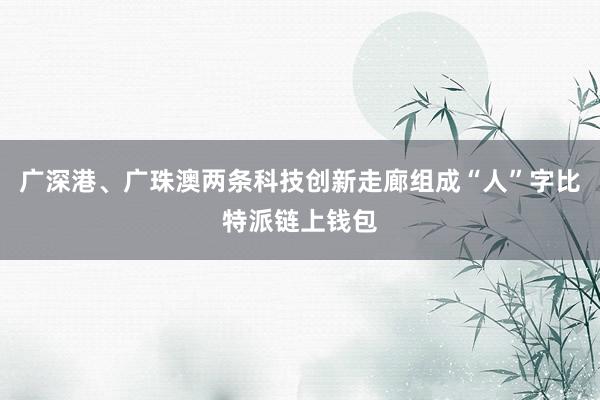 广深港、广珠澳两条科技创新走廊组成“人”字比特派链上钱包